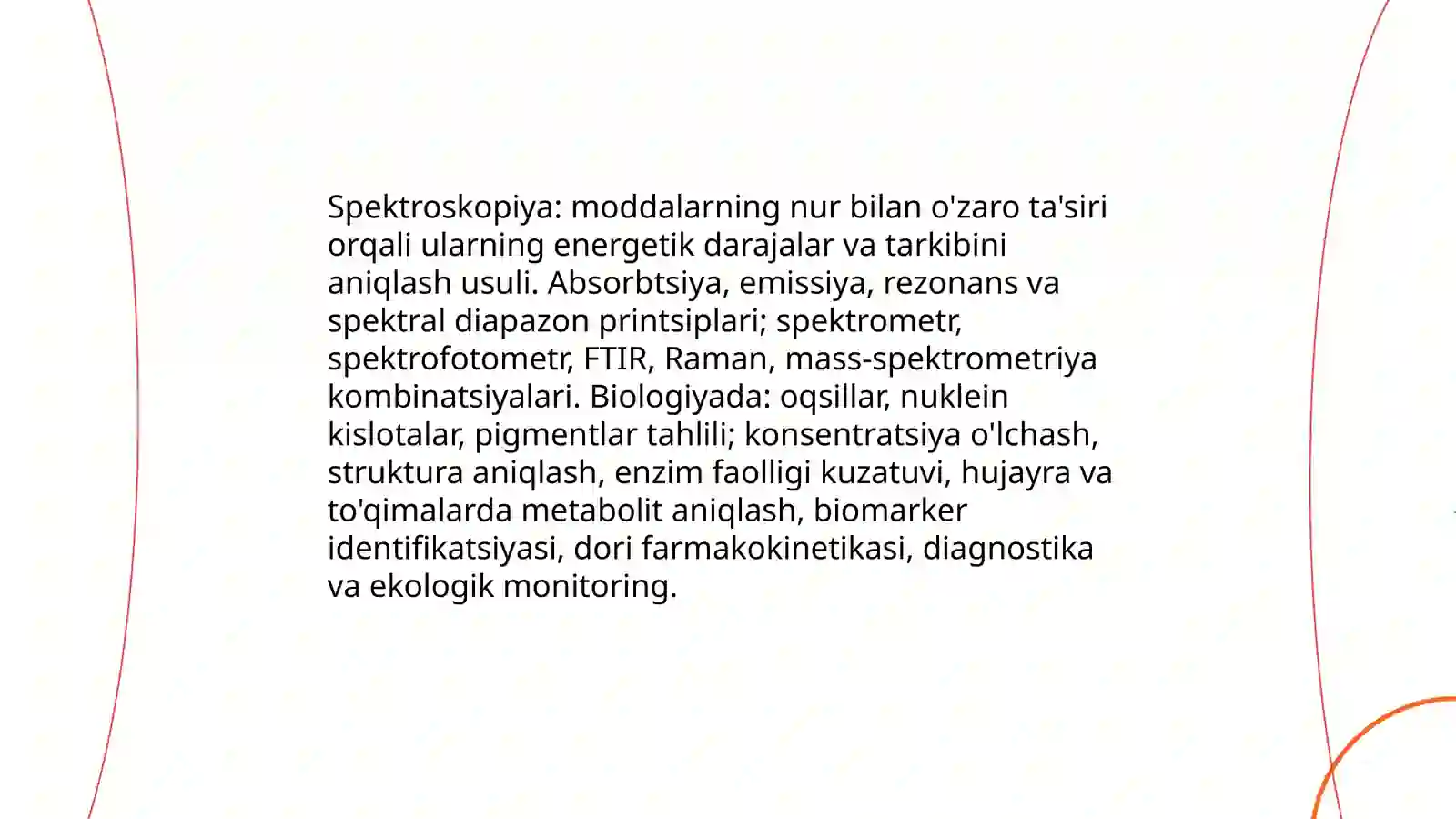 Spektroskopiya: moddalarning nur bilan o'zaro ta'siri orqali ularning energetik darajalar va tarkibini aniqlash usuli. Absorbtsiya, emissiya, rezonans va spektral diapazon printsiplari; spektrometr, spektrofotometr, FTIR, Raman, mass-spektrometriya kombinatsiyalari. Biologiyada: oqsillar, nuklein kislotalar, pigmentlar tahlili; konsentratsiya o'lchash, struktura aniqlash, enzim faolligi kuzatuvi, hujayra va to'qimalarda metabolit aniqlash, biomarker identifikatsiyasi, dori farmakokinetikasi, diagnostika va ekologik monitoring.